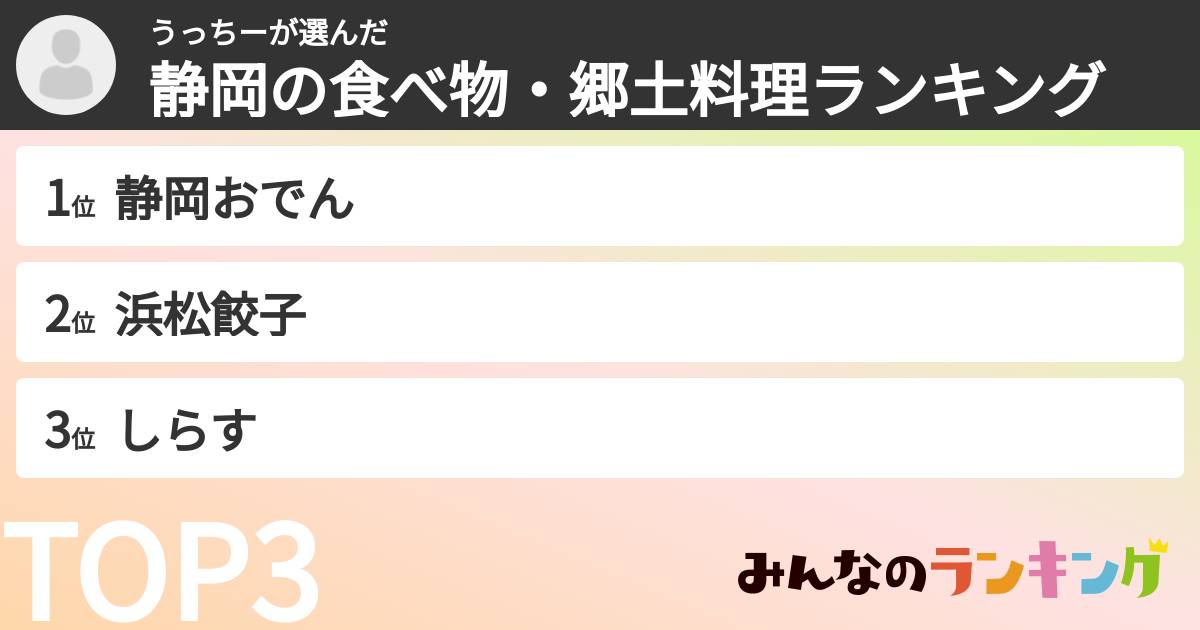 うっちーが選んだ
静岡の食べ物・郷土料理ランキング

1位 静岡おでん

2位 浜松餃子

3位 しらす

TOP3

みんなのランキング